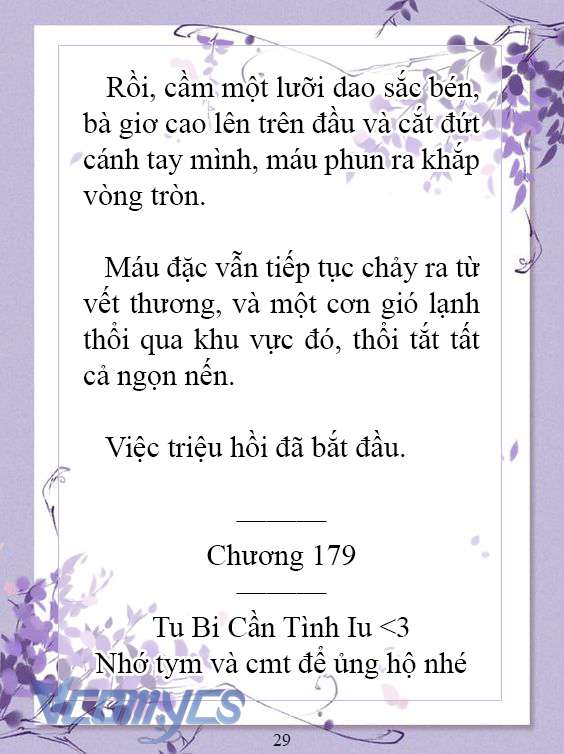 Rồi, cầm một lưỡi dao sắc bén, bà giơ cao lên trên đầu và cắt đứt cánh tay mình, máu phun ra khắp vòng tròn.

Máu đặc vẫn tiếp tục chảy ra từ vết thương, và một cơn gió lạnh thổi qua khu vực đó, thổi tắt tất cả ngọn nến.

Việc triệu hồi đã bắt đầu.

———

Chương 179

———

Tu Bi Cần Tình Iu <3
Nhớ tym và cmt để ủng hộ nhé

Vcomycs

29